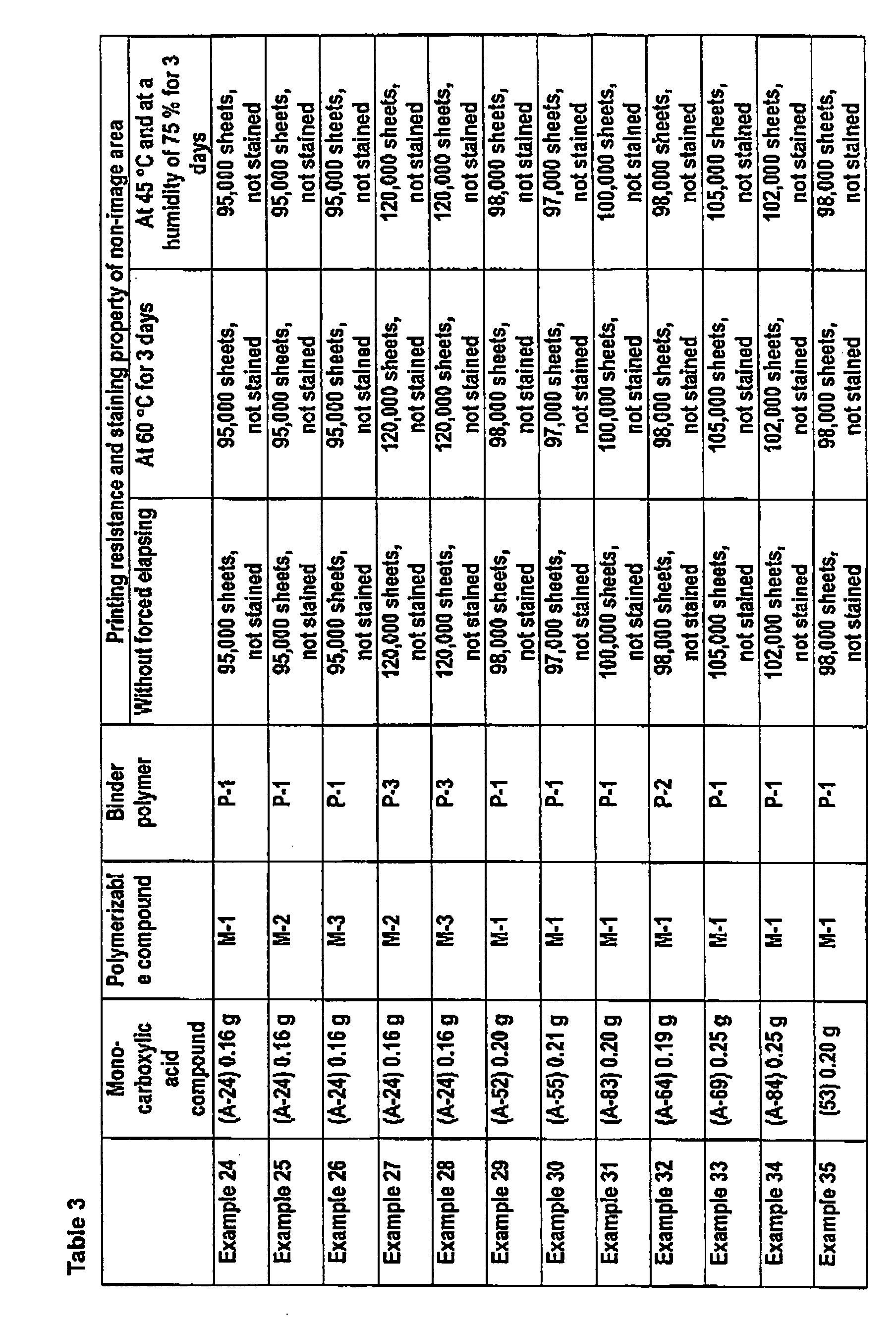 Table 3

|  | Mono-carboxylic acid compound | Polymerizable compound | Binder polymer | Printing resistance and staining property of non-image area |  |  |
|---|---|---|---|---|---|---|
|  |  |  |  | Without forced elapsing | At 60 °C for 3 days | At 45 °C and at a humidity of 75 % for 3 days |
| Example 24 | (A-24) 0.16 g | M-1 | P-1 | 95,000 sheets, not stained | 95,000 sheets, not stained | 95,000 sheets, not stained |
| Example 25 | (A-24) 0.16 g | M-2 | P-1 | 95,000 sheets, not stained | 95,000 sheets, not stained | 95,000 sheets, not stained |
| Example 26 | (A-24) 0.16 g | M-3 | P-1 | 95,000 sheets, not stained | 95,000 sheets, not stained | 95,000 sheets, not stained |
| Example 27 | (A-24) 0.16 g | M-2 | P-3 | 120,000 sheets, not stained | 120,000 sheets, not stained | 120,000 sheets, not stained |
| Example 28 | (A-24) 0.16 g | M-3 | P-3 | 120,000 sheets, not stained | 120,000 sheets, not stained | 120,000 sheets, not stained |
| Example 29 | (A-52) 0.20 g | M-1 | P-1 | 98,000 sheets, not stained | 98,000 sheets, not stained | 98,000 sheets, not stained |
| Example 30 | (A-55) 0.21 g | M-1 | P-1 | 97,000 sheets, not stained | 97,000 sheets, not stained | 97,000 sheets, not stained |
| Example 31 | (A-83) 0.20 g | M-1 | P-1 | 100,000 sheets, not stained | 100,000 sheets, not stained | 100,000 sheets, not stained |
| Example 32 | (A-64) 0.19 g | M-1 | P-2 | 98,000 sheets, not stained | 98,000 sheets, not stained | 98,000 sheets, not stained |
| Example 33 | (A-69) 0.25 g | M-1 | P-1 | 105,000 sheets, not stained | 105,000 sheets, not stained | 105,000 sheets, not stained |
| Example 34 | (A-84) 0.25 g | M-1 | P-1 | 102,000 sheets, not stained | 102,000 sheets, not stained | 102,000 sheets, not stained |
| Example 35 | (53) 0.20 g | M-1 | P-1 | 98,000 sheets, not stained | 98,000 sheets, not stained | 98,000 sheets, not stained |